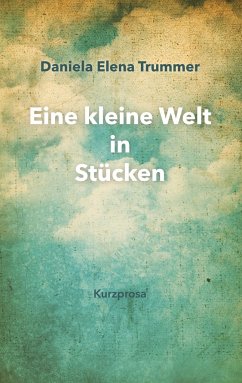 Daniela Elena Trummer

Eine kleine Welt in Stücken

Kurzprosa